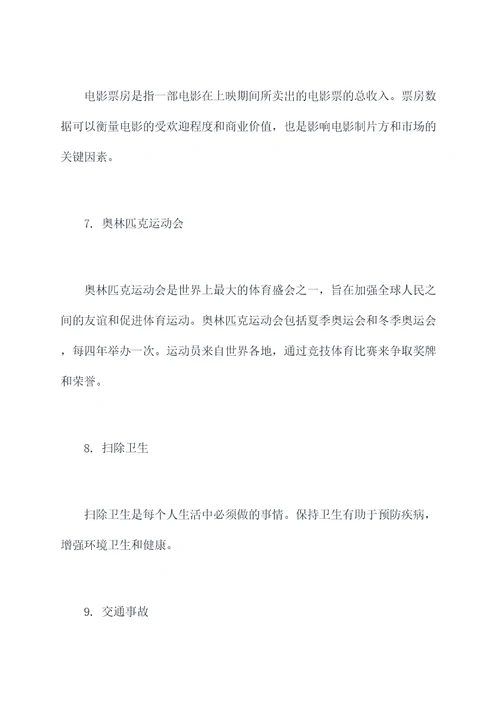 电影票房是指一部电影在上映期间所卖出的电影票的总收入。票房数据可以衡量电影的受欢迎程度和商业价值，也是影响电影制片方和市场的关键因素。

7. 奥林匹克运动会

奥林匹克运动会是世界上最大的体育盛会之一，旨在加强全球人民之间的友谊和促进体育运动。奥林匹克运动会包括夏季奥运会和冬季奥运会，每四年举办一次。运动员来自世界各地，通过竞技体育比赛来争取奖牌和荣誉。

8. 扫除卫生

扫除卫生是每个人生活中必须做的事情。保持卫生有助于预防疾病，增强环境卫生和健康。

9. 交通事故